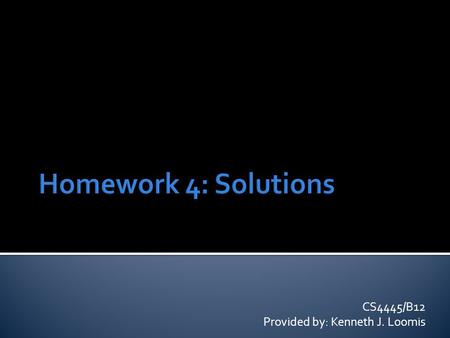 Homework 4: Solutions

CS4445/B12
Provided by: Kenneth J. Loomis